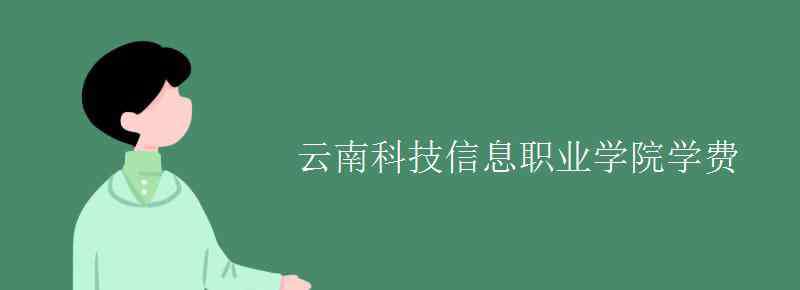 云南科技信息职业学院学费